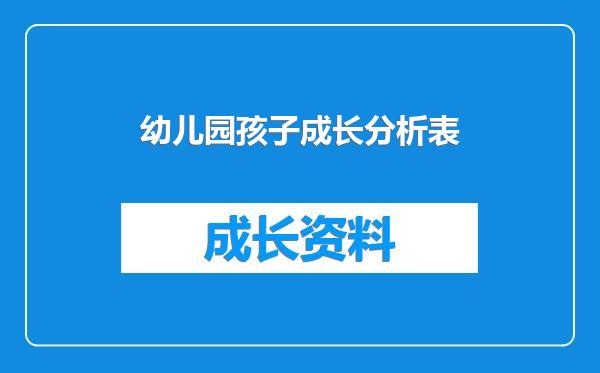 幼儿园孩子成长分析表

成长资料